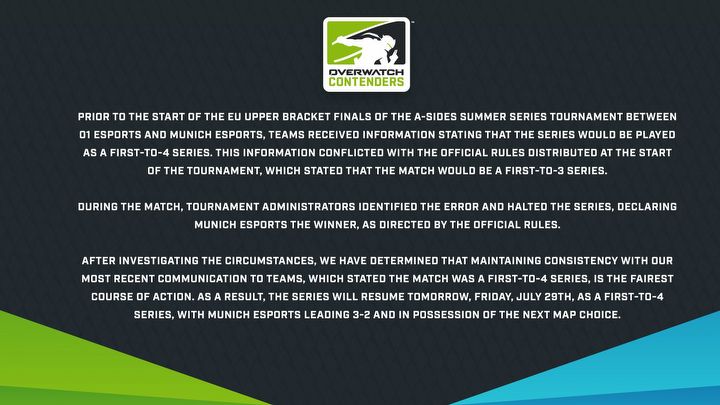 OVERWATCH
CONTENDERS

PRIOR TO THE START OF THE EU UPPER BRACKET FINALS OF THE A-SIDES SUMMER SERIES TOURNAMENT BETWEEN 01 ESPORTS AND MUNICH ESPORTS, TEAMS RECEIVED INFORMATION STATING THAT THE SERIES WOULD BE PLAYED AS A FIRST-TO-4 SERIES. THIS INFORMATION CONFLICTED WITH THE OFFICIAL RULES DISTRIBUTED AT THE START OF THE TOURNAMENT, WHICH STATED THAT THE MATCH WOULD BE A FIRST-TO-3 SERIES.

DURING THE MATCH, TOURNAMENT ADMINISTRATORS IDENTIFIED THE ERROR AND HALTED THE SERIES, DECLARING MUNICH ESPORTS THE WINNER, AS DIRECTED BY THE OFFICIAL RULES.

AFTER INVESTIGATING THE CIRCUMSTANCES, WE HAVE DETERMINED THAT MAINTAINING CONSISTENCY WITH OUR MOST RECENT COMMUNICATION TO TEAMS, WHICH STATED THE MATCH WAS A FIRST-TO-4 SERIES, IS THE FAIREST COURSE OF ACTION. AS A RESULT, THE SERIES WILL RESUME TOMORROW, FRIDAY, JULY 29TH, AS A FIRST-TO-4 SERIES, WITH MUNICH ESPORTS LEADING 3-2 AND IN POSSESSION OF THE NEXT MAP CHOICE.